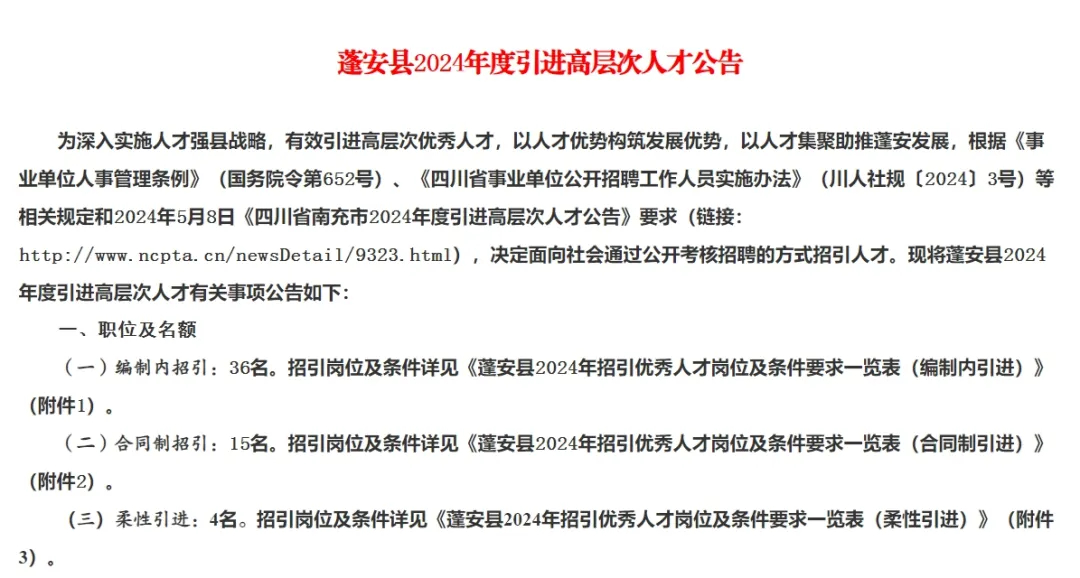 蓬安县2024年度引进高层次人才公告

为深入实施人才强县战略，有效引进高层次优秀人才，以人才优势构筑发展优势，以人才集聚助推蓬安发展，根据《事业单位人事管理条例》（国务院令第652号）、《四川省事业单位公开招聘工作人员实施办法》（川人社规〔2024〕3号）等相关规定和2024年5月8日《四川省南充市2024年度引进高层次人才公告》要求（链接：http://www.ncpta.cn/newsDetail/9323.html），决定面向社会通过公开考核招聘的方式招引人才。现将蓬安县2024年度引进高层次人才有关事项公告如下：

一、职位及名额

（一）编制内招引：36名。招引岗位及条件详见《蓬安县2024年招引优秀人才岗位及条件要求一览表（编制内引进）》（附件1）。

（二）合同制招引：15名。招引岗位及条件详见《蓬安县2024年招引优秀人才岗位及条件要求一览表（合同制引进）》（附件2）。

（三）柔性引进：4名。招引岗位及条件详见《蓬安县2024年招引优秀人才岗位及条件要求一览表（柔性引进）》（附件3）。